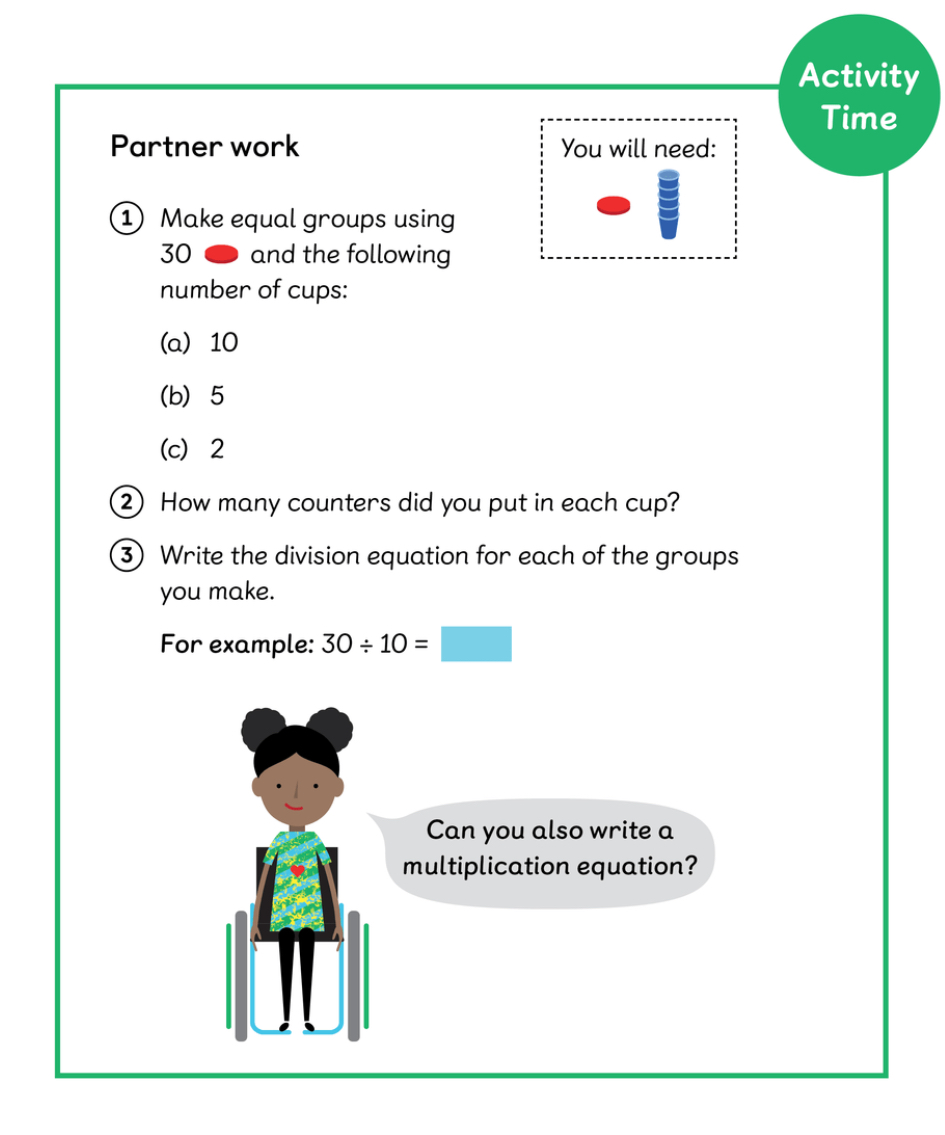 Activity Time

Partner work

You will need:

1 Make equal groups using 30 and the following number of cups:

(a) 10

(b) 5

(c) 2

2 How many counters did you put in each cup?

3 Write the division equation for each of the groups you make.

For example: $30 \div 10 =$

Can you also write a multiplication equation?